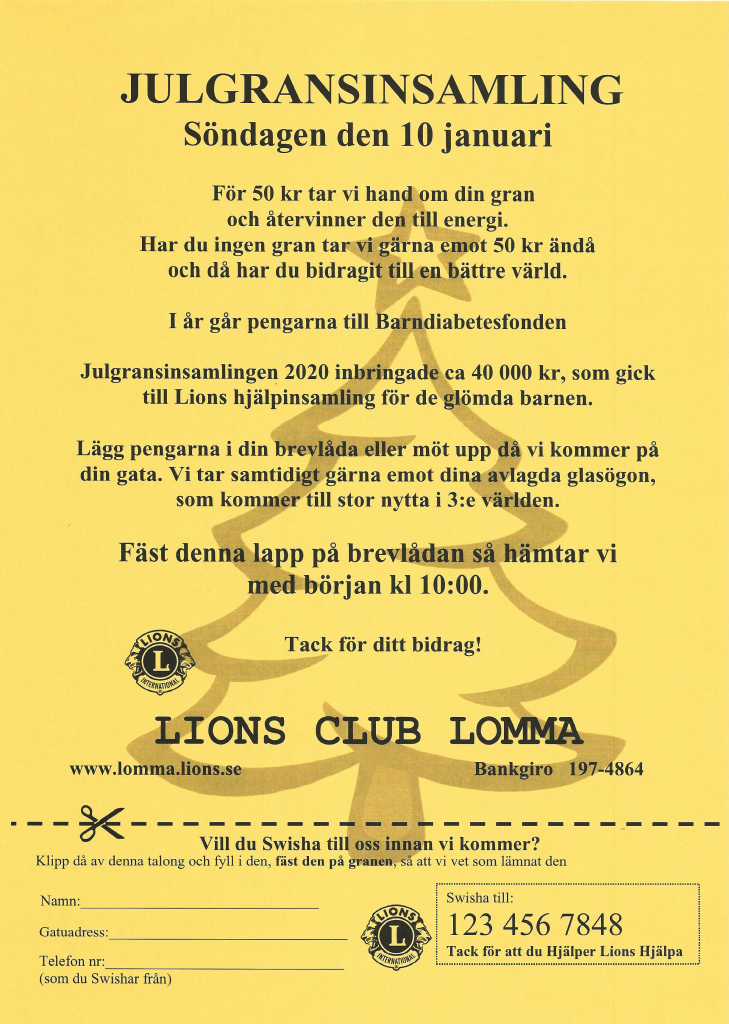 JULGRANSINSAMLING
Söndagen den 10 januari

För 50 kr tar vi hand om din gran och återvinner den till energi. Har du ingen gran tar vi gärna emot 50 kr ändå och då har du bidragit till en bättre värld.

I år går pengarna till Barndiabetesfonden

Julgransinsamlingen 2020 inbringade ca 40 000 kr, som gick till Lions hjälpinsamling för de glömda barnen.

Lägg pengarna i din brevlåda eller möt upp då vi kommer på din gata. Vi tar samtidigt gärna emot dina avlagda glasögon, som kommer till stor nytta i 3:e världen.

Fäst denna lapp på brevlådan så hämtar vi med början kl 10:00.

LIONS INTERNATIONAL

Tack för ditt bidrag!

LIONS CLUB LOMMA

www.lomma.lions.se

Bankgiro 197-4864

Vill du Swisha till oss innan vi kommer?
Klipp då av denna talong och fyll i den, fäst den på granen, så att vi vet som lämnat den

Namn:

Gatuadress:

Telefon nr:
(som du Swishar från)

LIONS INTERNATIONAL

Swisha till:
123 456 7848
Tack för att du Hjälper Lions Hjälpa